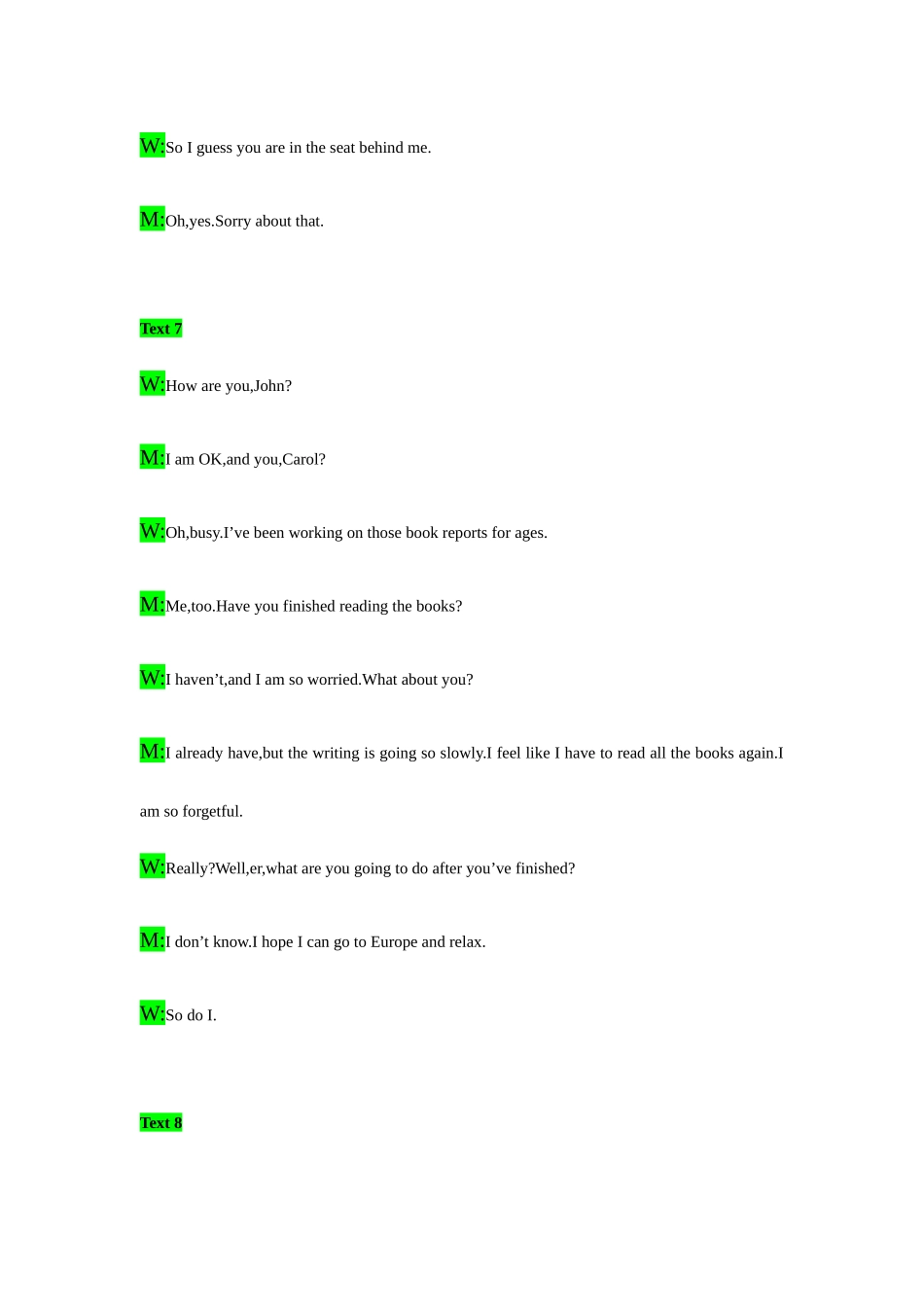 W:So I guess you are in the seat behind me.

M:Oh,yes.Sorry about that.

Text 7

W:How are you,John?

M:I am OK,and you,Carol?

W:Oh,busy.I’ve been working on those book reports for ages.

M:Me,too.Have you finished reading the books?

W:I haven’t,and I am so worried.What about you?

M:I already have,but the writing is going so slowly.I feel like I have to read all the books again.I am so forgetful.

W:Really?Well,er,what are you going to do after you’ve finished?

M:I don’t know.I hope I can go to Europe and relax.

W:So do I.

Text 8